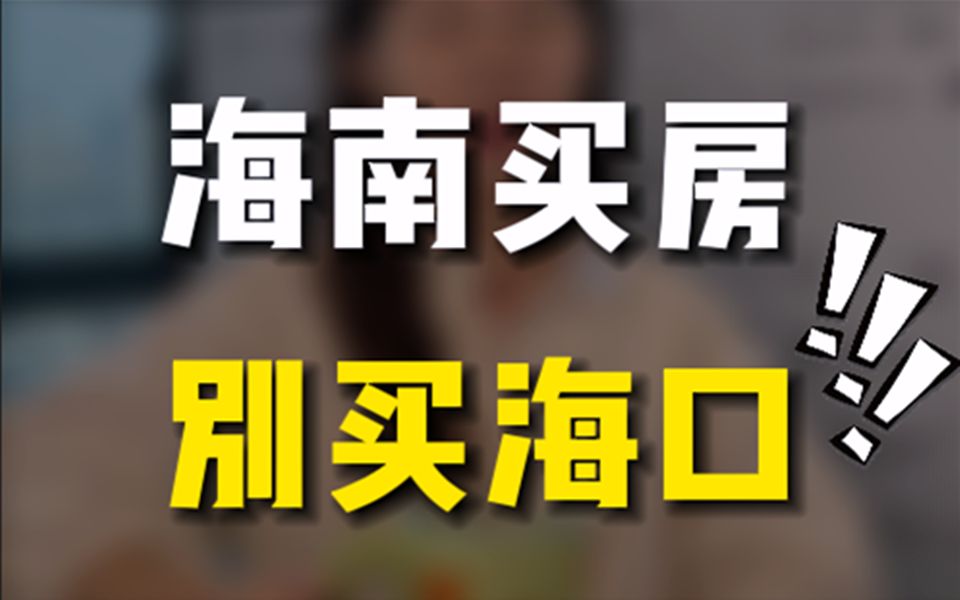 海南买房
别买海口
!!!